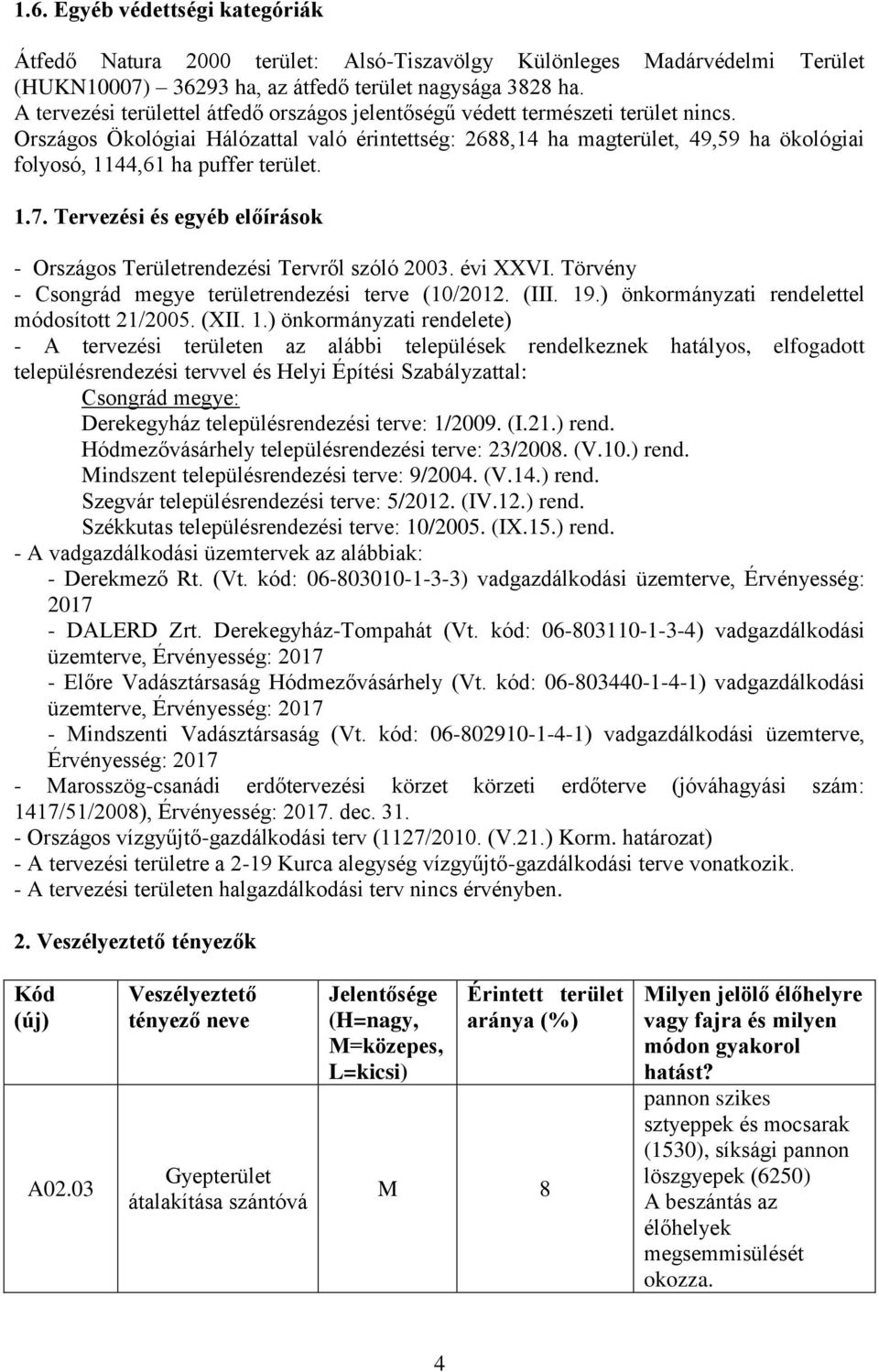 1.6. Egyéb védettségi kategóriák

Átfedő Natura 2000 terület: Alsó-Tiszavölgy Különleges Madárvédelmi Terület (HUKN10007) – 36293 ha, az átfedő terület nagysága 3828 ha.
A tervezési területtel átfedő országos jelentőségű védett természeti terület nincs.
Országos Ökológiai Hálózattal való érintettség: 2688,14 ha magterület, 49,59 ha ökológiai folyosó, 1144,61 ha puffer terület.

1.7. Tervezési és egyéb előírások

- Országos Területrendezési Tervről szóló 2003. évi XXVI. Törvény
- Csongrád megye területrendezési terve (10/2012. (III. 19.) önkormányzati rendelettel módosított 21/2005. (XII. 1.) önkormányzati rendelete)
- A tervezési területen az alábbi települések rendelkeznek hatályos, elfogadott településrendezési tervvel és Helyi Építési Szabályzattal:
Csongrád megye:
Derekegyház településrendezési terve: 1/2009. (I.21.) rend.
Hódmezővásárhely településrendezési terve: 23/2008. (V.10.) rend.
Mindszent településrendezési terve: 9/2004. (V.14.) rend.
Szegvár településrendezési terve: 5/2012. (IV.12.) rend.
Székkutas településrendezési terve: 10/2005. (IX.15.) rend.
- A vadgazdálkodási üzemtervek az alábbiak:
- Derekmező Rt. (Vt. kód: 06-803010-1-3-3) vadgazdálkodási üzemterve, Érvényesség: 2017
- DALERD Zrt. Derekegyház-Tompahát (Vt. kód: 06-803110-1-3-4) vadgazdálkodási üzemterve, Érvényesség: 2017
- Előre Vadásztársaság Hódmezővásárhely (Vt. kód: 06-803440-1-4-1) vadgazdálkodási üzemterve, Érvényesség: 2017
- Mindszenti Vadásztársaság (Vt. kód: 06-802910-1-4-1) vadgazdálkodási üzemterve, Érvényesség: 2017
- Marosszög-csanádi erdőtervezési körzet körzeti erdőterve (jóváhagyási szám: 1417/51/2008), Érvényesség: 2017. dec. 31.
- Országos vízgyűjtő-gazdálkodási terv (1127/2010. (V.21.) Korm. határozat)
- A tervezési területre a 2-19 Kurca alegység vízgyűjtő-gazdálkodási terve vonatkozik.
- A tervezési területen halgazdálkodási terv nincs érvényben.

2. Veszélyeztető tényezők

| Kód (új) | Veszélyeztető tényező neve | Jelentősége (H=nagy, M=közepes, L=kicsi) | Érintett terület aránya (%) | Milyen jelölő élőhelyre vagy fajra és milyen módon gyakorol hatást? |
|---|---|---|---|---|
| A02.03 | Gyepterület átalakítása szántóvá | M | 8 | pannon szikes sztyeppek és mocsarak (1530), síksági pannon löszgyepek (6250) A beszántás az élőhelyek megsemmisülését okozza. |

4